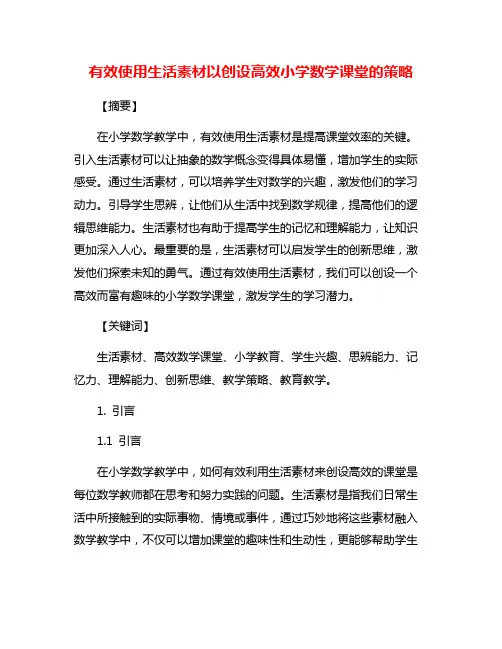 有效使用生活素材以创设高效小学数学课堂的策略

【摘要】

在小学数学教学中，有效使用生活素材是提高课堂效率的关键。引入生活素材可以让抽象的数学概念变得具体易懂，增加学生的实际感受。通过生活素材，可以培养学生对数学的兴趣，激发他们的学习动力。引导学生思辨，让他们从生活中找到数学规律，提高他们的逻辑思维能力。生活素材也有助于提高学生的记忆和理解能力，让知识更加深入人心。最重要的是，生活素材可以启发学生的创新思维，激发他们探索未知的勇气。通过有效使用生活素材，我们可以创设一个高效而富有趣味的小学数学课堂，激发学生的学习潜力。

【关键词】

生活素材、高效数学课堂、小学教育、学生兴趣、思辨能力、记忆力、理解能力、创新思维、教学策略、教育教学。

1. 引言

1.1 引言

在小学数学教学中，如何有效利用生活素材来创设高效的课堂是每位数学教师都在思考和努力实践的问题。生活素材是指我们日常生活中所接触到的实际事物、情境或事件，通过巧妙地将这些素材融入数学教学中，不仅可以增加课堂的趣味性和生动性，更能够帮助学生